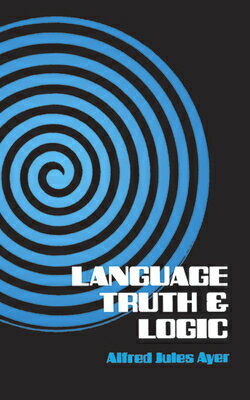 LANGUAGE
TRUTH &
LOGIC

Alfred Jules Ayer